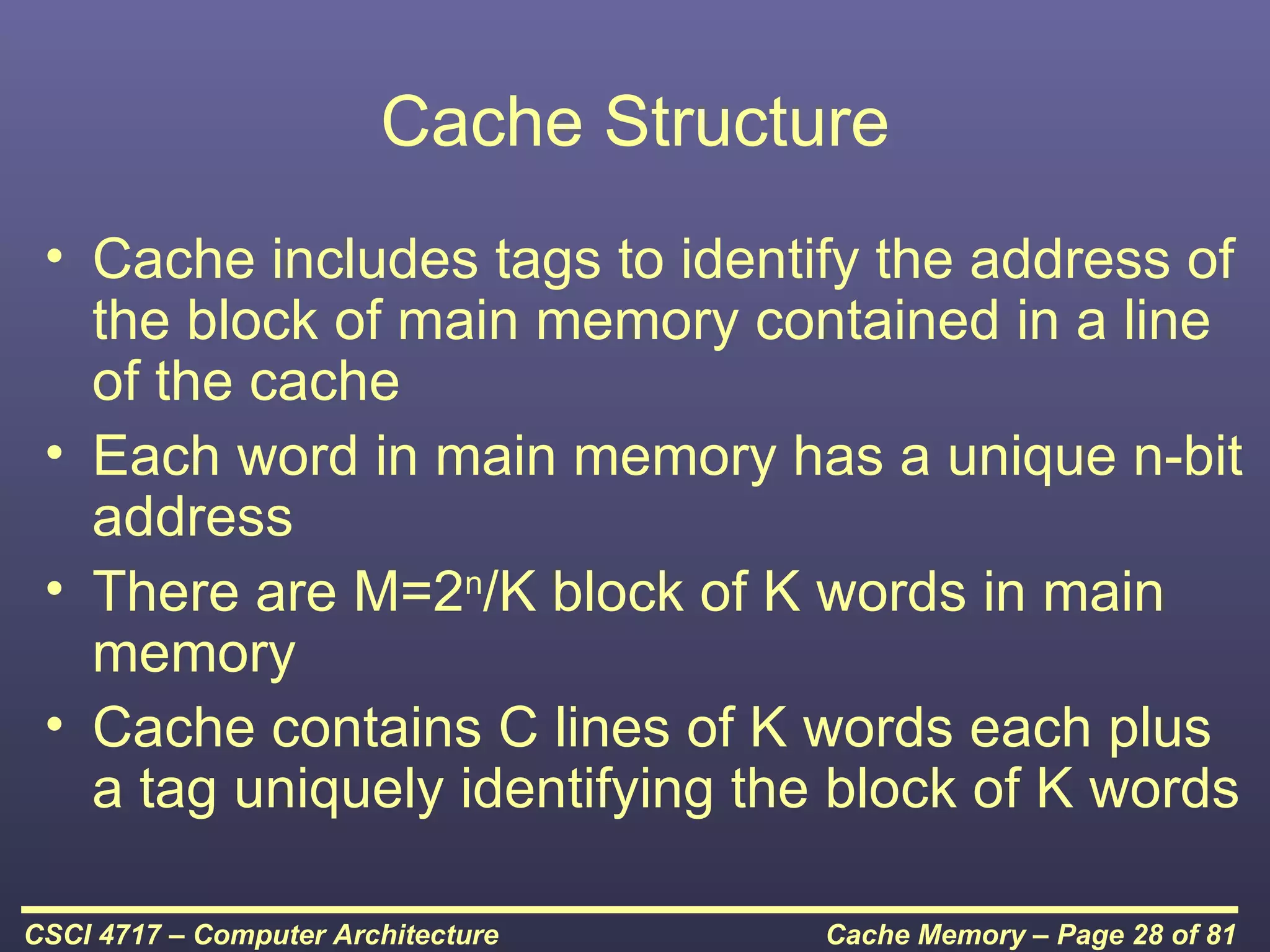 Cache Structure

• Cache includes tags to identify the address of the block of main memory contained in a line of the cache

• Each word in main memory has a unique n-bit address

• There are $M=2^n/K$ block of K words in main memory

• Cache contains C lines of K words each plus a tag uniquely identifying the block of K words

CSCI 4717 – Computer Architecture

Cache Memory – Page 28 of 81